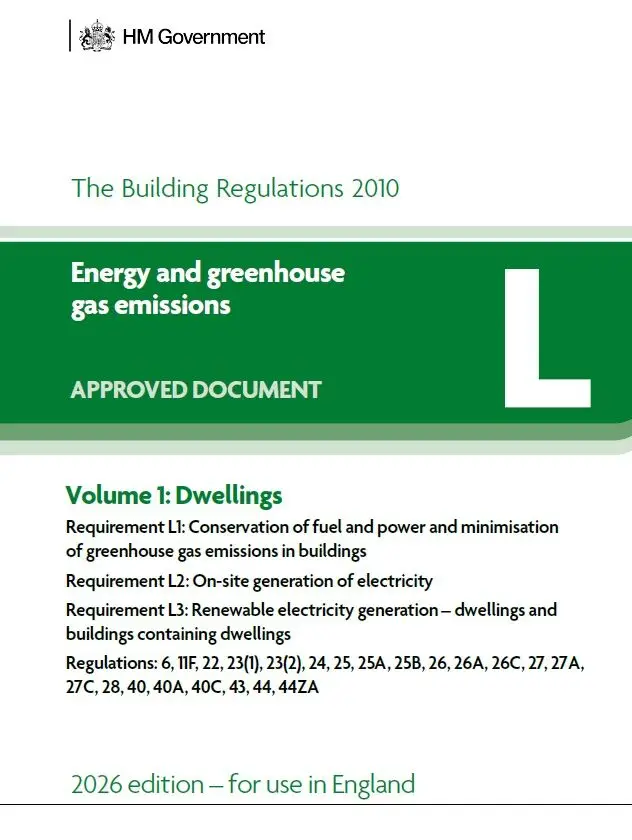 HM Government

The Building Regulations 2010

Energy and greenhouse gas emissions

APPROVED DOCUMENT

L

Volume 1: Dwellings

Requirement L1: Conservation of fuel and power and minimisation of greenhouse gas emissions in buildings

Requirement L2: On-site generation of electricity

Requirement L3: Renewable electricity generation – dwellings and buildings containing dwellings

Regulations: 6, 11F, 22, 23(1), 23(2), 24, 25, 25A, 25B, 26, 26A, 26C, 27, 27A, 27C, 28, 40, 40A, 40C, 43, 44, 44ZA

2026 edition – for use in England